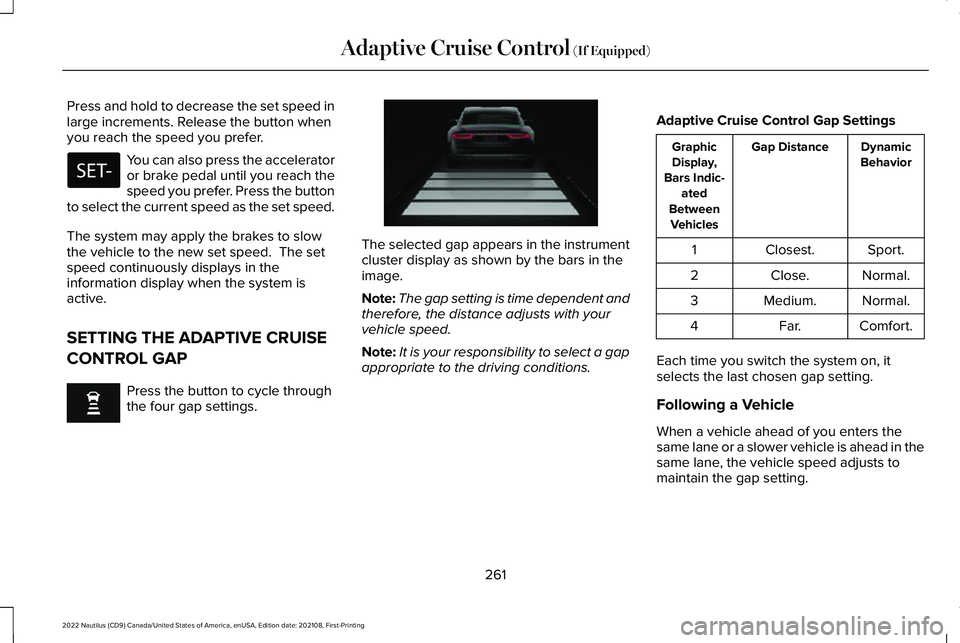 Adaptive Cruise Control (If Equipped)

Press and hold to decrease the set speed in large increments. Release the button when you reach the speed you prefer.

SET-

You can also press the accelerator or brake pedal until you reach the speed you prefer. Press the button to select the current speed as the set speed.

The system may apply the brakes to slow the vehicle to the new set speed. The set speed continuously displays in the information display when the system is active.

SETTING THE ADAPTIVE CRUISE CONTROL GAP

Press the button to cycle through the four gap settings.

The selected gap appears in the instrument cluster display as shown by the bars in the image.

Note: The gap setting is time dependent and therefore, the distance adjusts with your vehicle speed.

Note: It is your responsibility to select a gap appropriate to the driving conditions.

Adaptive Cruise Control Gap Settings

| Graphic Display, Bars Indicated Between Vehicles | Gap Distance | Dynamic Behavior |
|---|---|---|
| 1 | Closest. | Sport. |
| 2 | Close. | Normal. |
| 3 | Medium. | Normal. |
| 4 | Far. | Comfort. |

Each time you switch the system on, it selects the last chosen gap setting.

Following a Vehicle

When a vehicle ahead of you enters the same lane or a slower vehicle is ahead in the same lane, the vehicle speed adjusts to maintain the gap setting.

261

2022 Nautilus (CD9) Canada/United States of America, enUSA, Edition date: 202108, First-Printing

carmanualsonline.info